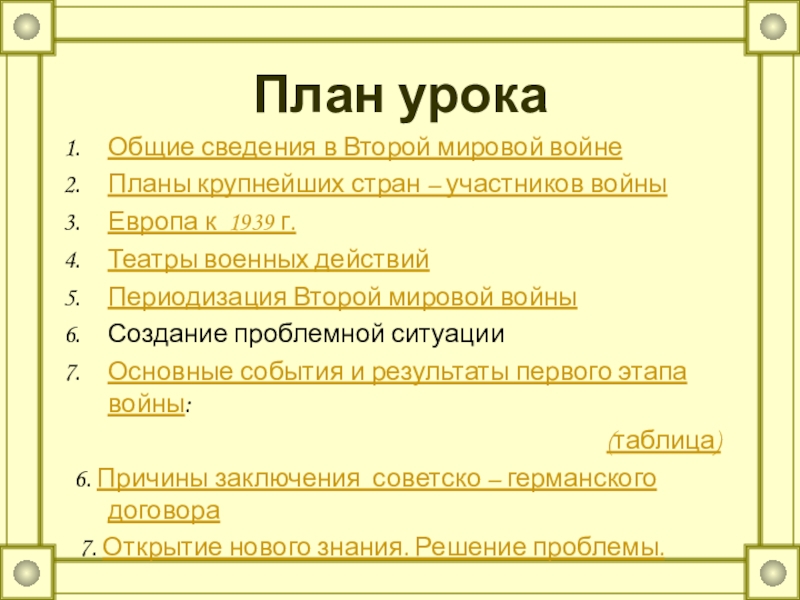 План урока

1. Общие сведения в Второй мировой войне
2. Планы крупнейших стран – участников войны
3. Европа к 1939 г.
4. Театры военных действий
5. Периодизация Второй мировой войны
6. Создание проблемной ситуации
7. Основные события и результаты первого этапа войны:

(таблица)

6. Причины заключения советско – германского договора

7. Открытие нового знания. Решение проблемы.